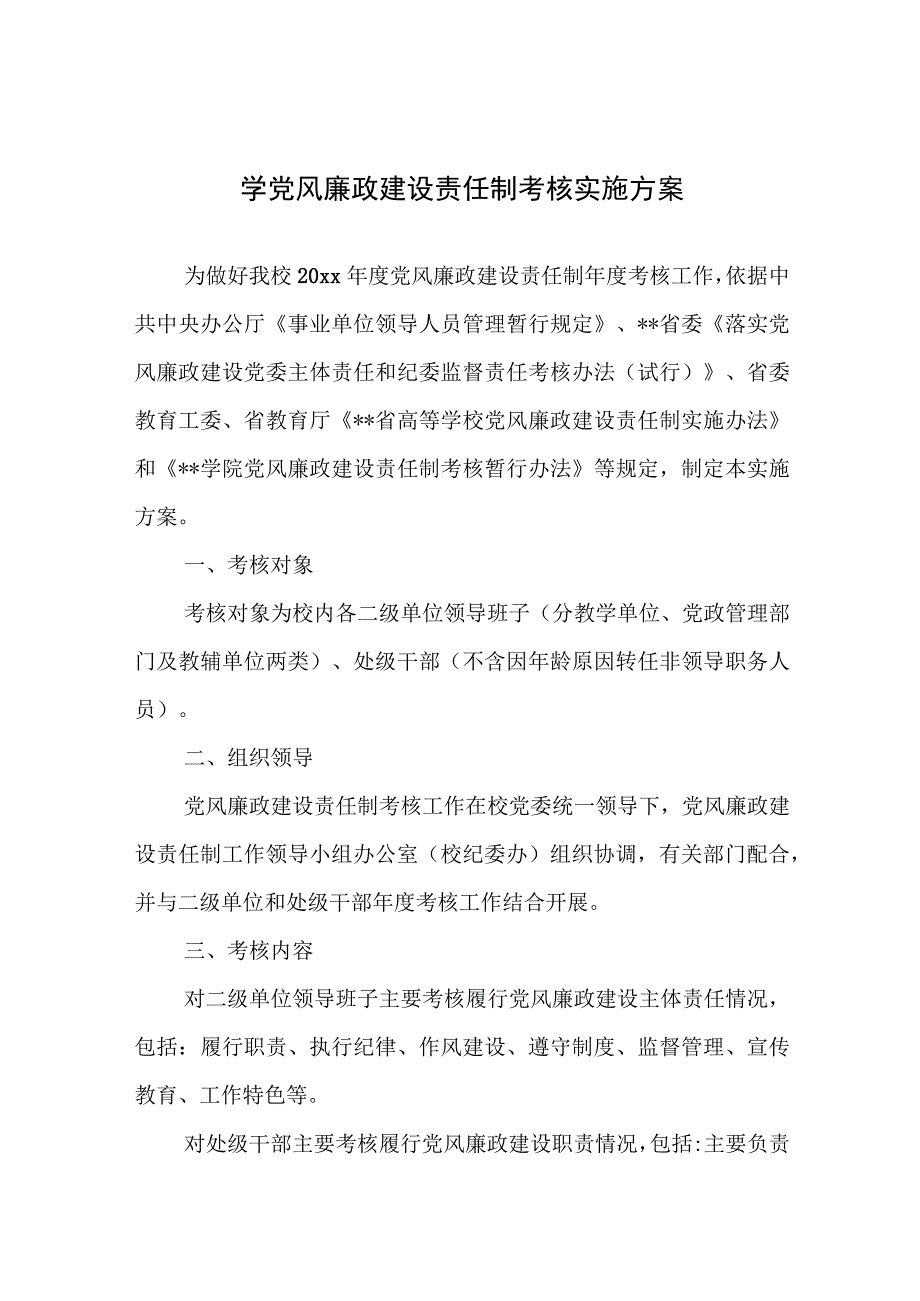 学党风廉政建设责任制考核实施方案

为做好我校20xx年度党风廉政建设责任制年度考核工作，依据中共中央办公厅《事业单位领导人员管理暂行规定》、**省委《落实党风廉政建设党委主体责任和纪委监督责任考核办法（试行）》、省委教育工委、省教育厅《**省高等学校党风廉政建设责任制实施办法》和《**学院党风廉政建设责任制考核暂行办法》等规定，制定本实施方案。

一、考核对象

考核对象为校内各二级单位领导班子（分教学单位、党政管理部门及教辅单位两类）、处级干部（不含因年龄原因转任非领导职务人员）。

二、组织领导

党风廉政建设责任制考核工作在校党委统一领导下，党风廉政建设责任制工作领导小组办公室（校纪委办）组织协调，有关部门配合，并与二级单位和处级干部年度考核工作结合开展。

三、考核内容

对二级单位领导班子主要考核履行党风廉政建设主体责任情况，包括：履行职责、执行纪律、作风建设、遵守制度、监督管理、宣传教育、工作特色等。

对处级干部主要考核履行党风廉政建设职责情况，包括:主要负责